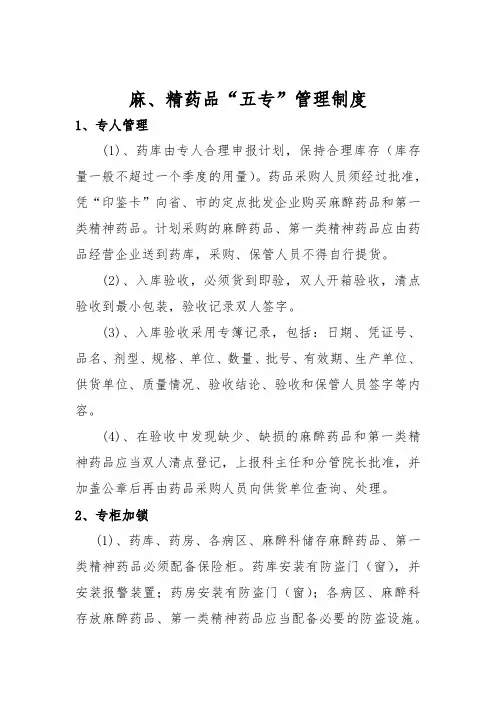 麻、精药品“五专”管理制度

1、专人管理

(1)、药库由专人合理申报计划，保持合理库存（库存量一般不超过一个季度的用量）。药品采购人员须经过批准，凭“印鉴卡”向省、市的定点批发企业购买麻醉药品和第一类精神药品。计划采购的麻醉药品、第一类精神药品应由药品经营企业送到药库，采购、保管人员不得自行提货。

(2)、入库验收，必须货到即验，双人开箱验收，清点验收到最小包装，验收记录双人签字。

(3)、入库验收采用专簿记录，包括：日期、凭证号、品名、剂型、规格、单位、数量、批号、有效期、生产单位、供货单位、质量情况、验收结论、验收和保管人员签字等内容。

(4)、在验收中发现缺少、缺损的麻醉药品和第一类精神药品应当双人清点登记，上报科主任和分管院长批准，并加盖公章后再由药品采购人员向供货单位查询、处理。

2、专柜加锁

(1)、药库、药房、各病区、麻醉科储存麻醉药品、第一类精神药品必须配备保险柜。药库安装有防盗门（窗），并安装报警装置；药房安装有防盗门（窗）；各病区、麻醉科存放麻醉药品、第一类精神药品应当配备必要的防盗设施。